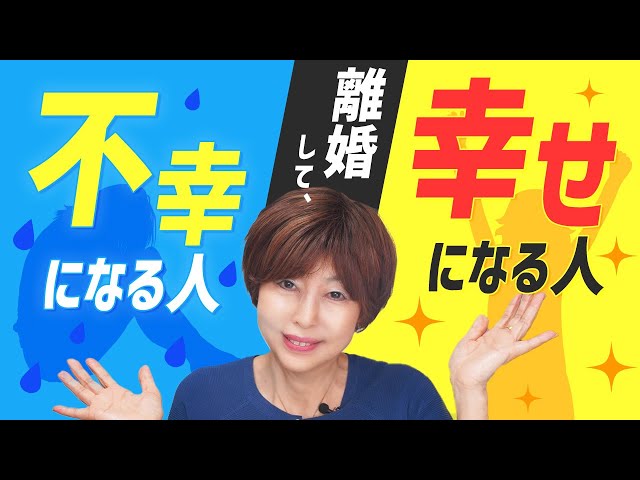 離婚して、

不幸になる人

幸せになる人